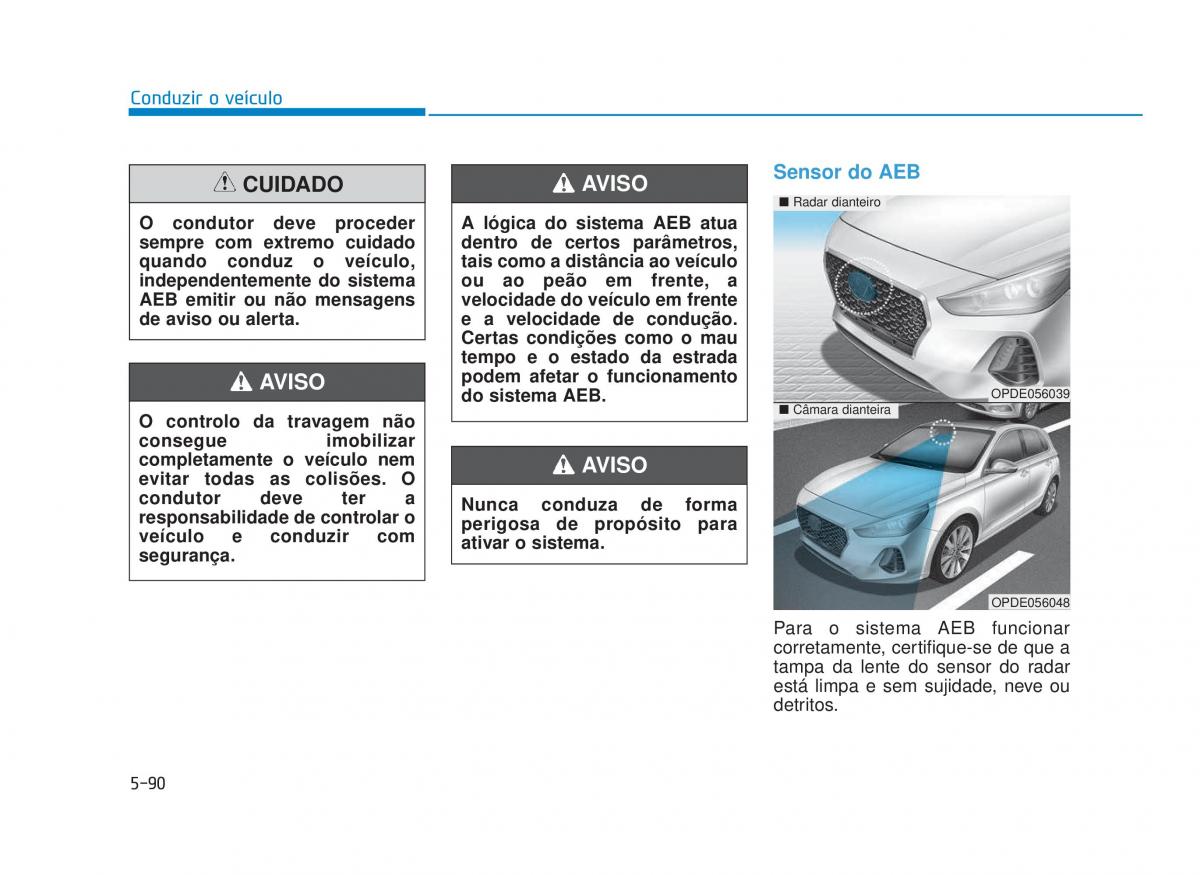 Conduzir o veículo

CUIDADO

O condutor deve proceder sempre com extremo cuidado quando conduz o veículo, independentemente do sistema AEB emitir ou não mensagens de aviso ou alerta.

AVISO

O controlo da travagem não consegue imobilizar completamente o veículo nem evitar todas as colisões. O condutor deve ter a responsabilidade de controlar o veículo e conduzir com segurança.

AVISO

A lógica do sistema AEB atua dentro de certos parâmetros, tais como a distância ao veículo ou ao peão em frente, a velocidade do veículo em frente e a velocidade de condução. Certas condições como o mau tempo e o estado da estrada podem afetar o funcionamento do sistema AEB.

AVISO

Nunca conduza de forma perigosa de propósito para ativar o sistema.

Sensor do AEB

■ Radar dianteiro

OPDE056039

■ Câmara dianteira

OPDE056048

Para o sistema AEB funcionar corretamente, certifique-se de que a tampa da lente do sensor do radar está limpa e sem sujidade, neve ou detritos.

5-90